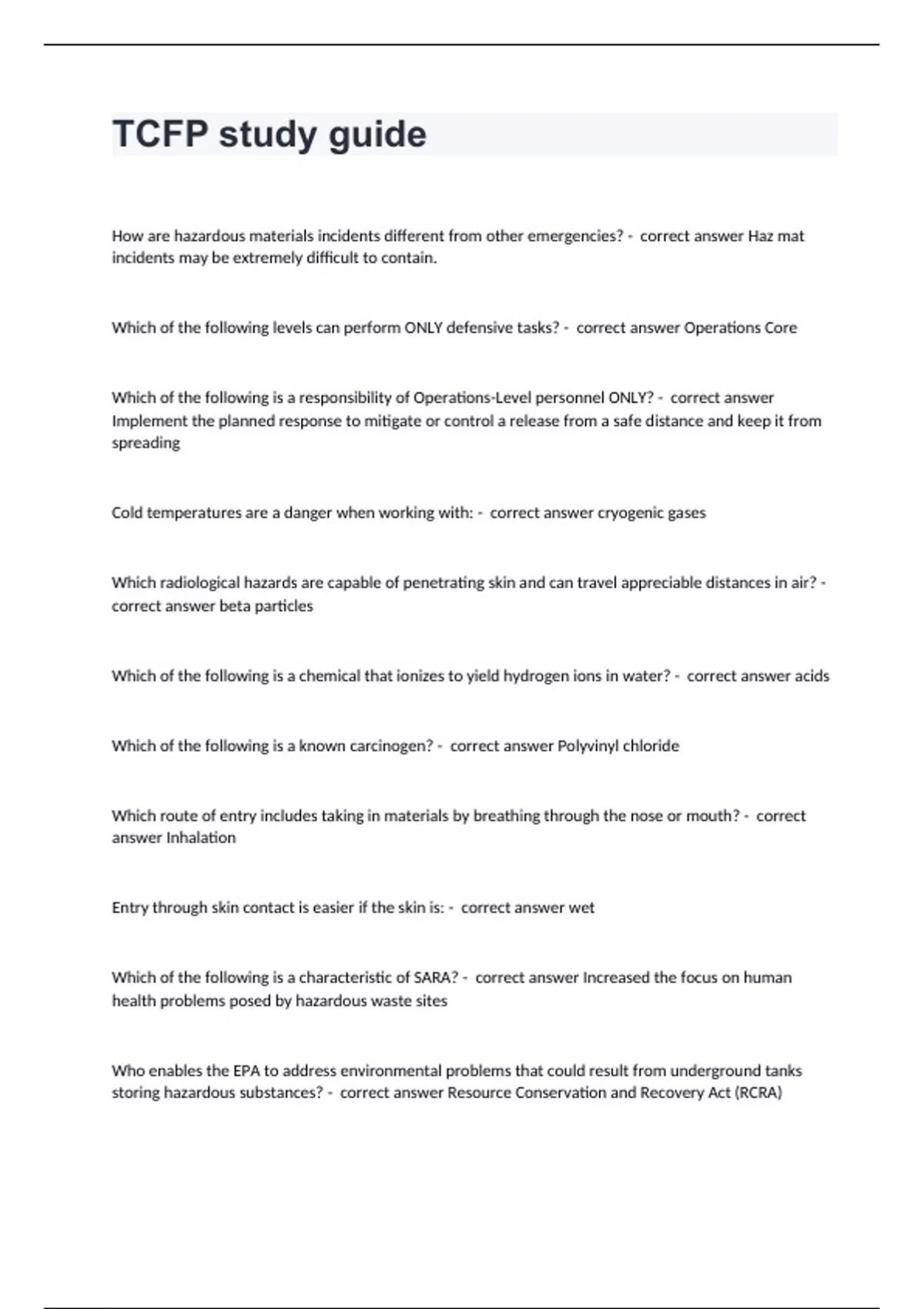 TCFP study guide

How are hazardous materials incidents different from other emergencies? - correct answer Haz mat incidents may be extremely difficult to contain.

Which of the following levels can perform ONLY defensive tasks? - correct answer Operations Core

Which of the following is a responsibility of Operations-Level personnel ONLY? - correct answer Implement the planned response to mitigate or control a release from a safe distance and keep it from spreading

Cold temperatures are a danger when working with: - correct answer cryogenic gases

Which radiological hazards are capable of penetrating skin and can travel appreciable distances in air? - correct answer beta particles

Which of the following is a chemical that ionizes to yield hydrogen ions in water? - correct answer acids

Which of the following is a known carcinogen? - correct answer Polyvinyl chloride

Which route of entry includes taking in materials by breathing through the nose or mouth? - correct answer Inhalation

Entry through skin contact is easier if the skin is: - correct answer wet

Which of the following is a characteristic of SARA? - correct answer Increased the focus on human health problems posed by hazardous waste sites

Who enables the EPA to address environmental problems that could result from underground tanks storing hazardous substances? - correct answer Resource Conservation and Recovery Act (RCRA)